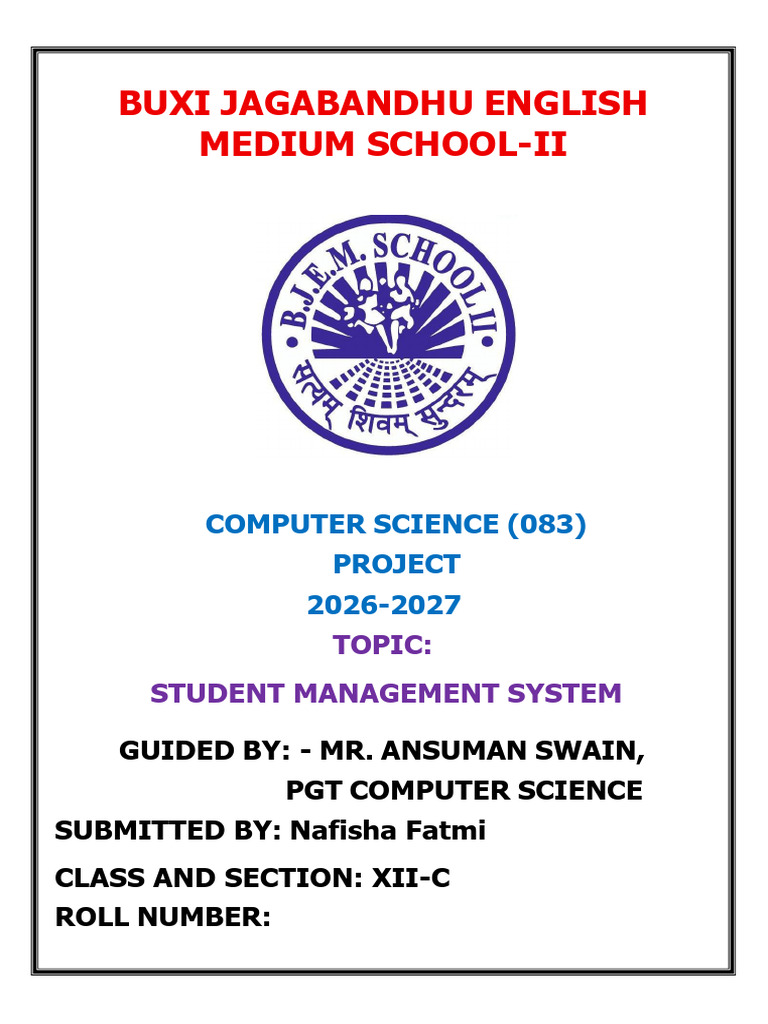 BUXI JAGABANDHU ENGLISH MEDIUM SCHOOL-II

B.J.E.M. SCHOOL II
सत्यम् शिवम् सुन्दरम्

COMPUTER SCIENCE (083)
PROJECT
2026-2027
TOPIC:

STUDENT MANAGEMENT SYSTEM

GUIDED BY: - MR. ANSUMAN SWAIN,
PGT COMPUTER SCIENCE

SUBMITTED BY: Nafisha Fatmi

CLASS AND SECTION: XII-C
ROLL NUMBER: